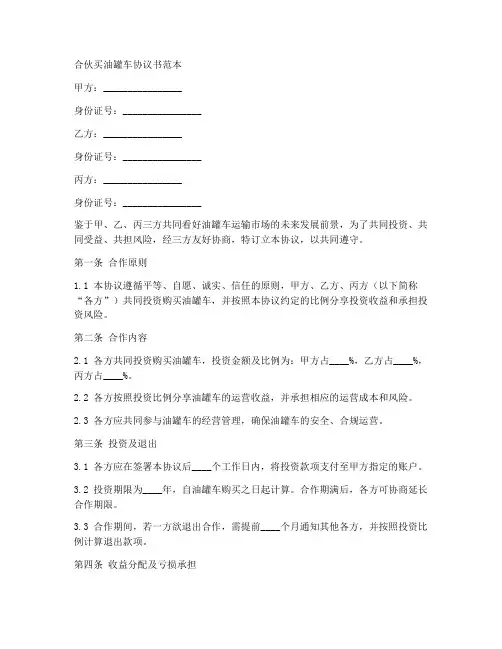 合伙买油罐车协议书范本

甲方：________________

身份证号：________________

乙方：________________

身份证号：________________

丙方：________________

身份证号：________________

鉴于甲、乙、丙三方共同看好油罐车运输市场的未来发展前景，为了共同投资、共同受益、共担风险，经三方友好协商，特订立本协议，以共同遵守。

第一条 合作原则

1.1 本协议遵循平等、自愿、诚实、信任的原则，甲方、乙方、丙方（以下简称“各方”）共同投资购买油罐车，并按照本协议约定的比例分享投资收益和承担投资风险。

第二条 合作内容

2.1 各方共同投资购买油罐车，投资金额及比例为：甲方占____%，乙方占____%，丙方占____%。

2.2 各方按照投资比例分享油罐车的运营收益，并承担相应的运营成本和风险。

2.3 各方应共同参与油罐车的经营管理，确保油罐车的安全、合规运营。

第三条 投资及退出

3.1 各方应在签署本协议后____个工作日内，将投资款项支付至甲方指定的账户。

3.2 投资期限为____年，自油罐车购买之日起计算。合作期满后，各方可协商延长合作期限。

3.3 合作期间，若一方欲退出合作，需提前____个月通知其他各方，并按照投资比例计算退出款项。

第四条 收益分配及亏损承担